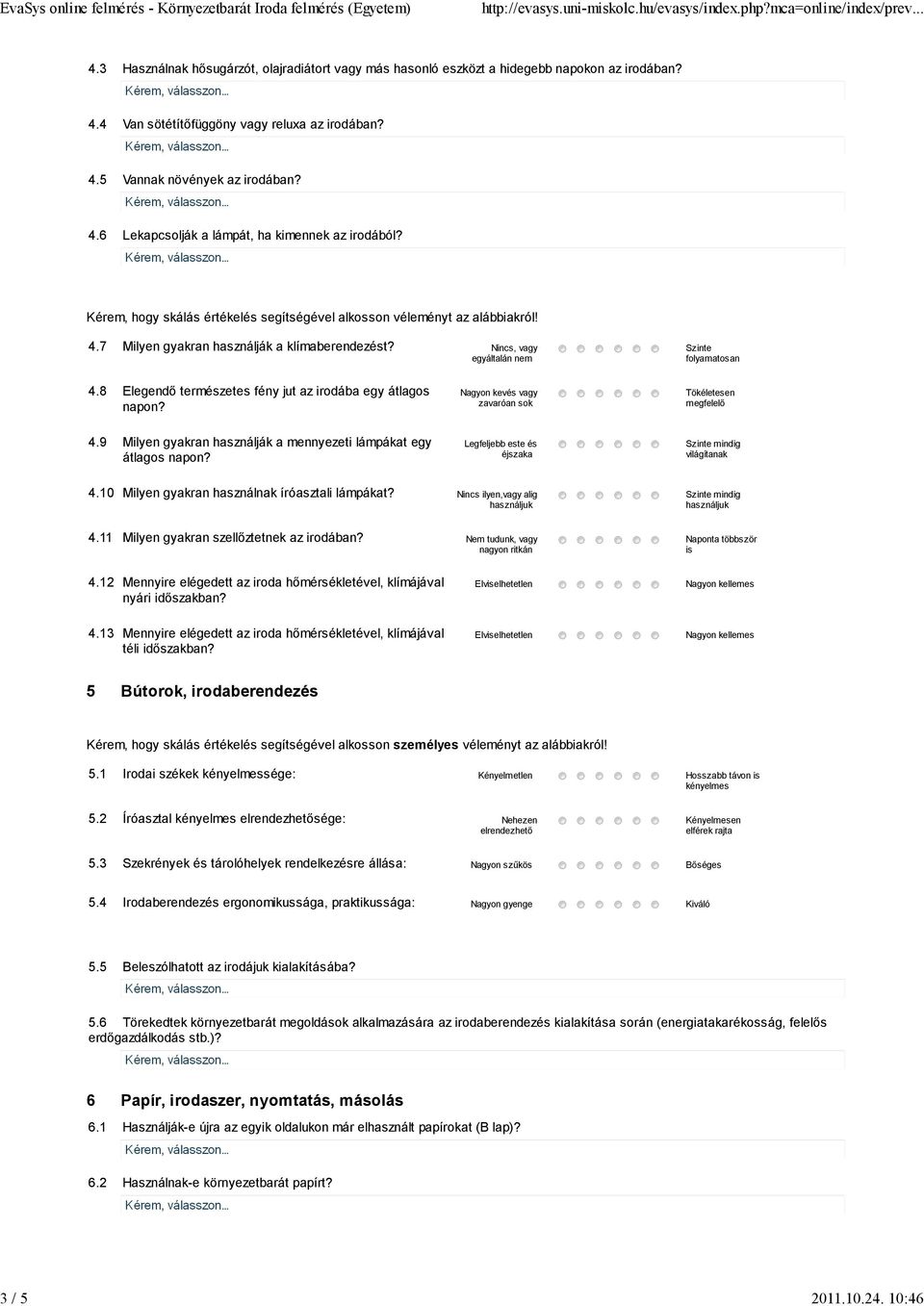 EvaSys online felmérés - Környezetbarát Iroda felmérés (Egyetem) http://evasys.uni-miskolc.hu/evasys/index.php?mca=online/index/prev...

4.3 Használnak hősugárzót, olajradiátort vagy más hasonló eszközt a hidegebb napokon az irodában?
Kérem, válasszon...

4.4 Van sötétítőfüggöny vagy reluxa az irodában?
Kérem, válasszon...

4.5 Vannak növények az irodában?
Kérem, válasszon...

4.6 Lekapcsolják a lámpát, ha kimennek az irodából?
Kérem, válasszon...

Kérem, hogy skálás értékelés segítségével alkosson véleményt az alábbiakról!

4.7 Milyen gyakran használják a klímaberendezést? Nincs, vagy egyáltalán nem Szinte folyamatosan

4.8 Elegendő természetes fény jut az irodába egy átlagos napon? Nagyon kevés vagy zavaróan sok Tökéletesen megfelelő

4.9 Milyen gyakran használják a mennyezeti lámpákat egy átlagos napon? Legfeljebb este és éjszaka Szinte mindig világítanak

4.10 Milyen gyakran használnak íróasztali lámpákat? Nincs ilyen,vagy alig használjuk Szinte mindig használjuk

4.11 Milyen gyakran szellőztetnek az irodában? Nem tudunk, vagy nagyon ritkán Naponta többször is

4.12 Mennyire elégedett az iroda hőmérsékletével, klímájával nyári időszakban? Elviselhetetlen Nagyon kellemes

4.13 Mennyire elégedett az iroda hőmérsékletével, klímájával téli időszakban? Elviselhetetlen Nagyon kellemes

5 Bútorok, irodaberendezés

Kérem, hogy skálás értékelés segítségével alkosson személyes véleményt az alábbiakról!

5.1 Irodai székek kényelmessége: Kényelmetlen Hosszabb távon is kényelmes

5.2 Íróasztal kényelmes elrendezhetősége: Nehezen elrendezhető Kényelmesen elférek rajta

5.3 Szekrények és tárolóhelyek rendelkezésre állása: Nagyon szűkös Bőséges

5.4 Irodaberendezés ergonomikussága, praktikussága: Nagyon gyenge Kiváló

5.5 Beleszólhatott az irodájuk kialakításába?
Kérem, válasszon...

5.6 Törekedtek környezetbarát megoldások alkalmazására az irodaberendezés kialakítása során (energiatakarékosság, felelős erdőgazdálkodás stb.)?
Kérem, válasszon...

6 Papír, irodaszer, nyomtatás, másolás

6.1 Használják-e újra az egyik oldalukon már elhasznált papírokat (B lap)?
Kérem, válasszon...

6.2 Használnak-e környezetbarát papírt?
Kérem, válasszon...

3 / 5 2011.10.24. 10:46